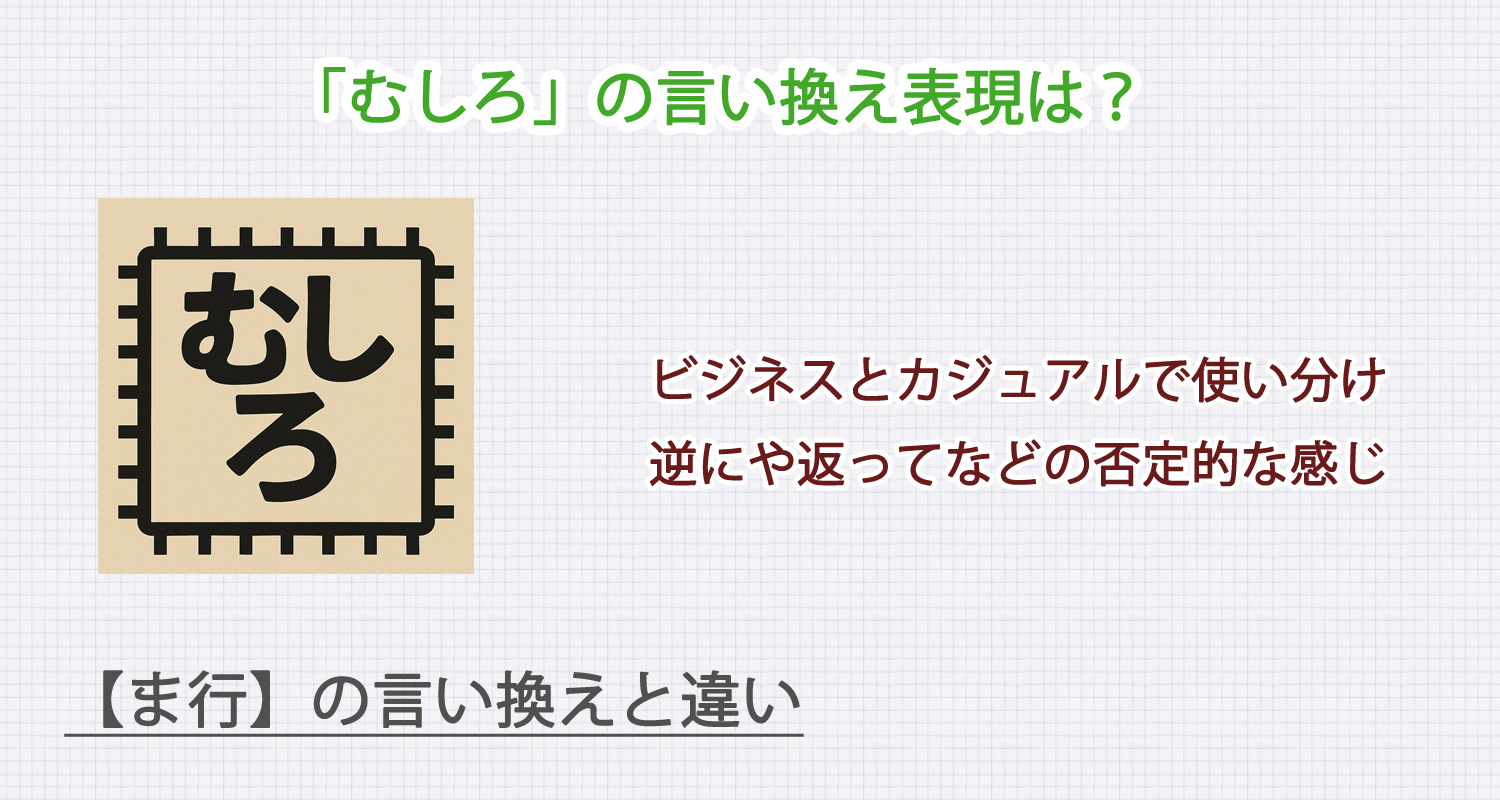 「むしろ」の言い換え表現は？

むしろ

ビジネスとカジュアルで使い分け
逆にや返ってなどの否定的な感じ

【ま行】の言い換えと違い